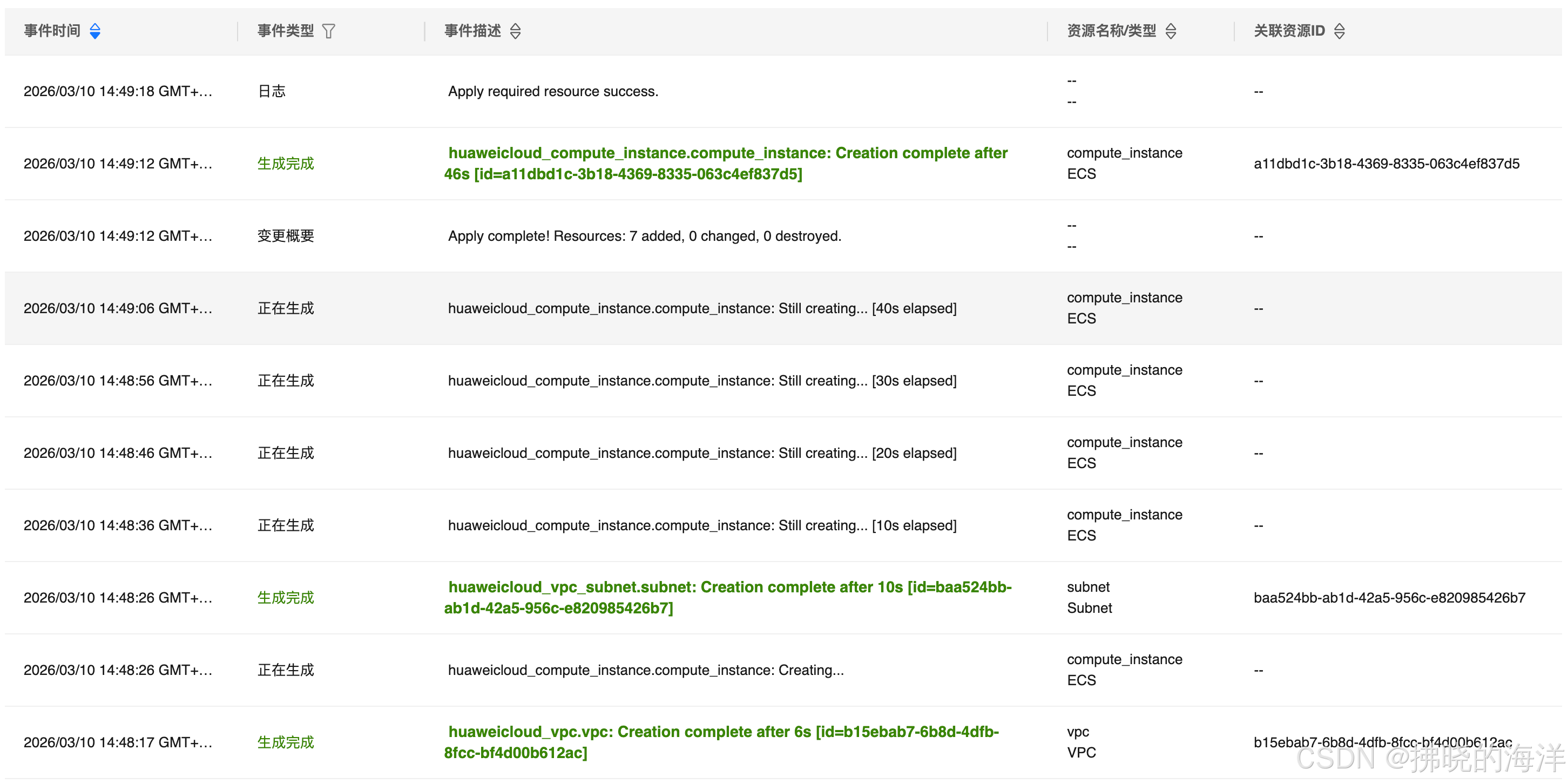 | 事件时间 | 事件类型 | 事件描述 | 资源名称/类型 | 关联资源ID |
|---|---|---|---|---|
| 2026/03/10 14:49:18 GMT+... | 日志 | Apply required resource success. | -- -- | -- |
| 2026/03/10 14:49:12 GMT+... | 生成完成 | huaweicloud_compute_instance.compute_instance: Creation complete after 46s [id=a11dbd1c-3b18-4369-8335-063c4ef837d5] | compute_instance ECS | a11dbd1c-3b18-4369-8335-063c4ef837d5 |
| 2026/03/10 14:49:12 GMT+... | 变更概要 | Apply complete! Resources: 7 added, 0 changed, 0 destroyed. | -- -- | -- |
| 2026/03/10 14:49:06 GMT+... | 正在生成 | huaweicloud_compute_instance.compute_instance: Still creating... [40s elapsed] | compute_instance ECS | -- |
| 2026/03/10 14:48:56 GMT+... | 正在生成 | huaweicloud_compute_instance.compute_instance: Still creating... [30s elapsed] | compute_instance ECS | -- |
| 2026/03/10 14:48:46 GMT+... | 正在生成 | huaweicloud_compute_instance.compute_instance: Still creating... [20s elapsed] | compute_instance ECS | -- |
| 2026/03/10 14:48:36 GMT+... | 正在生成 | huaweicloud_compute_instance.compute_instance: Still creating... [10s elapsed] | compute_instance ECS | -- |
| 2026/03/10 14:48:26 GMT+... | 生成完成 | huaweicloud_vpc_subnet.subnet: Creation complete after 10s [id=baa524bb-ab1d-42a5-956c-e820985426b7] | subnet Subnet | baa524bb-ab1d-42a5-956c-e820985426b7 |
| 2026/03/10 14:48:26 GMT+... | 正在生成 | huaweicloud_compute_instance.compute_instance: Creating... | compute_instance ECS | -- |
| 2026/03/10 14:48:17 GMT+... | 生成完成 | huaweicloud_vpc.vpc: Creation complete after 6s [id=b15ebab7-6b8d-4dfb-8fcc-bf4d00b612ac] | vpc VPC | b15ebab7-6b8d-4dfb-8fcc-bf4d00b612ac |

CSDN @拂晓的海洋